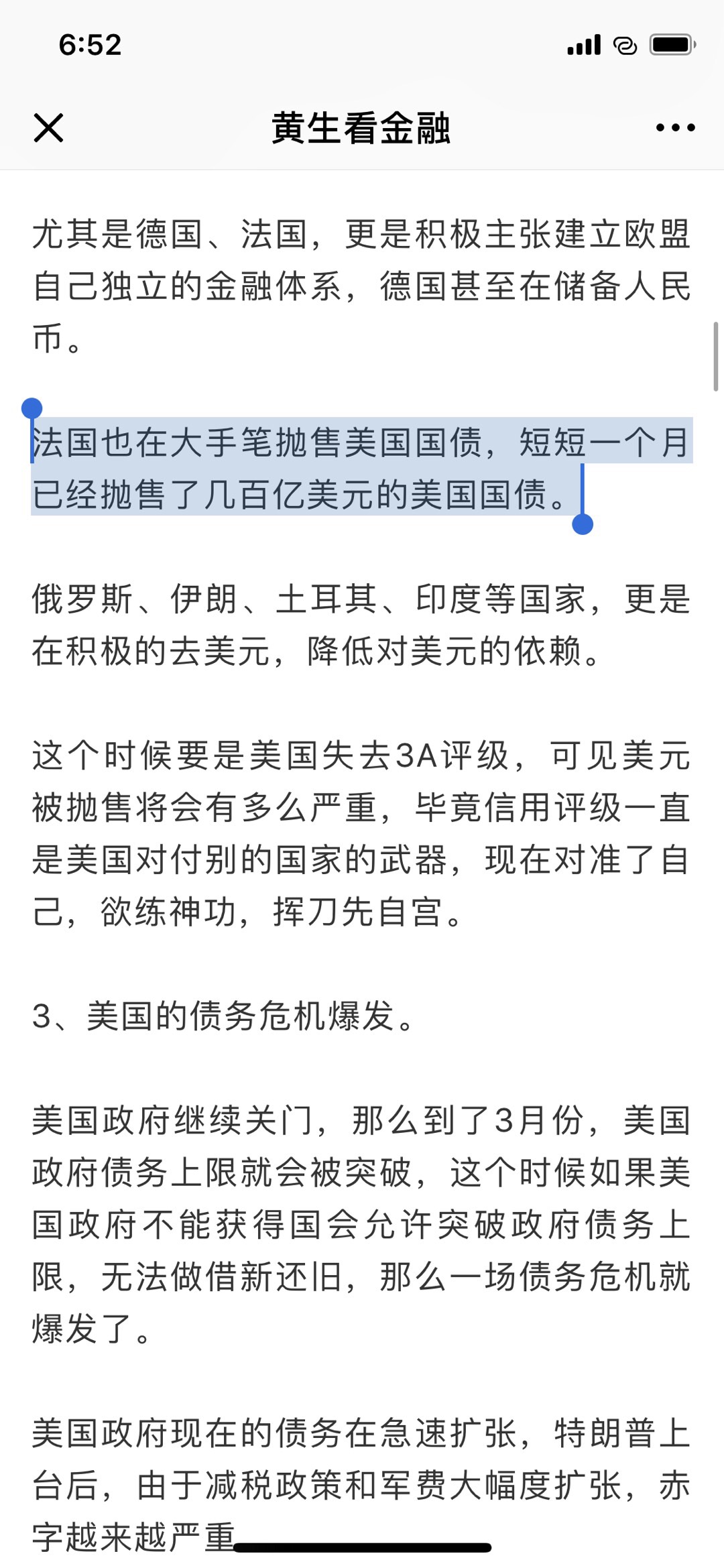 6:52

黄生看金融

尤其是德国、法国，更是积极主张建立欧盟自己独立的金融体系，德国甚至在储备人民币。

法国也在大手笔抛售美国国债，短短一个月已经抛售了几百亿美元的美国国债。

俄罗斯、伊朗、土耳其、印度等国家，更是在积极的去美元，降低对美元的依赖。

这个时候要是美国失去3A评级，可见美元被抛售将会有多么严重，毕竟信用评级一直是美国对付别的国家的武器，现在对准了自己，欲练神功，挥刀先自宫。

3、美国的债务危机爆发。

美国政府继续关门，那么到了3月份，美国政府债务上限就会被突破，这个时候如果美国政府不能获得国会允许突破政府债务上限，无法做借新还旧，那么一场债务危机就爆发了。

美国政府现在的债务在急速扩张，特朗普上台后，由于减税政策和军费大幅度扩张，赤字越来越严重